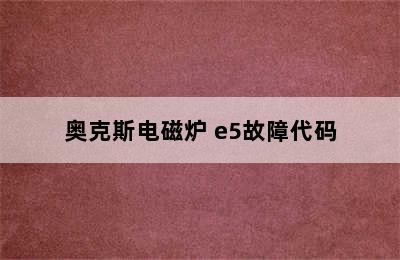 奥克斯电磁炉 e5故障代码